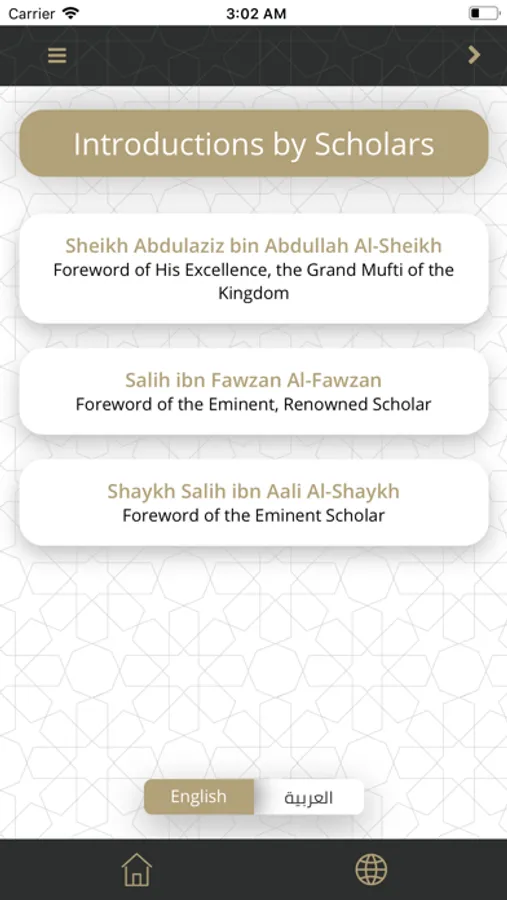 Carrier 3:02 AM

Introductions by Scholars

Sheikh Abdulaziz bin Abdullah Al-Sheikh
Foreword of His Excellence, the Grand Mufti of the Kingdom

Salih ibn Fawzan Al-Fawzan
Foreword of the Eminent, Renowned Scholar

Shaykh Salih ibn Aali Al-Shaykh
Foreword of the Eminent Scholar

English العربية